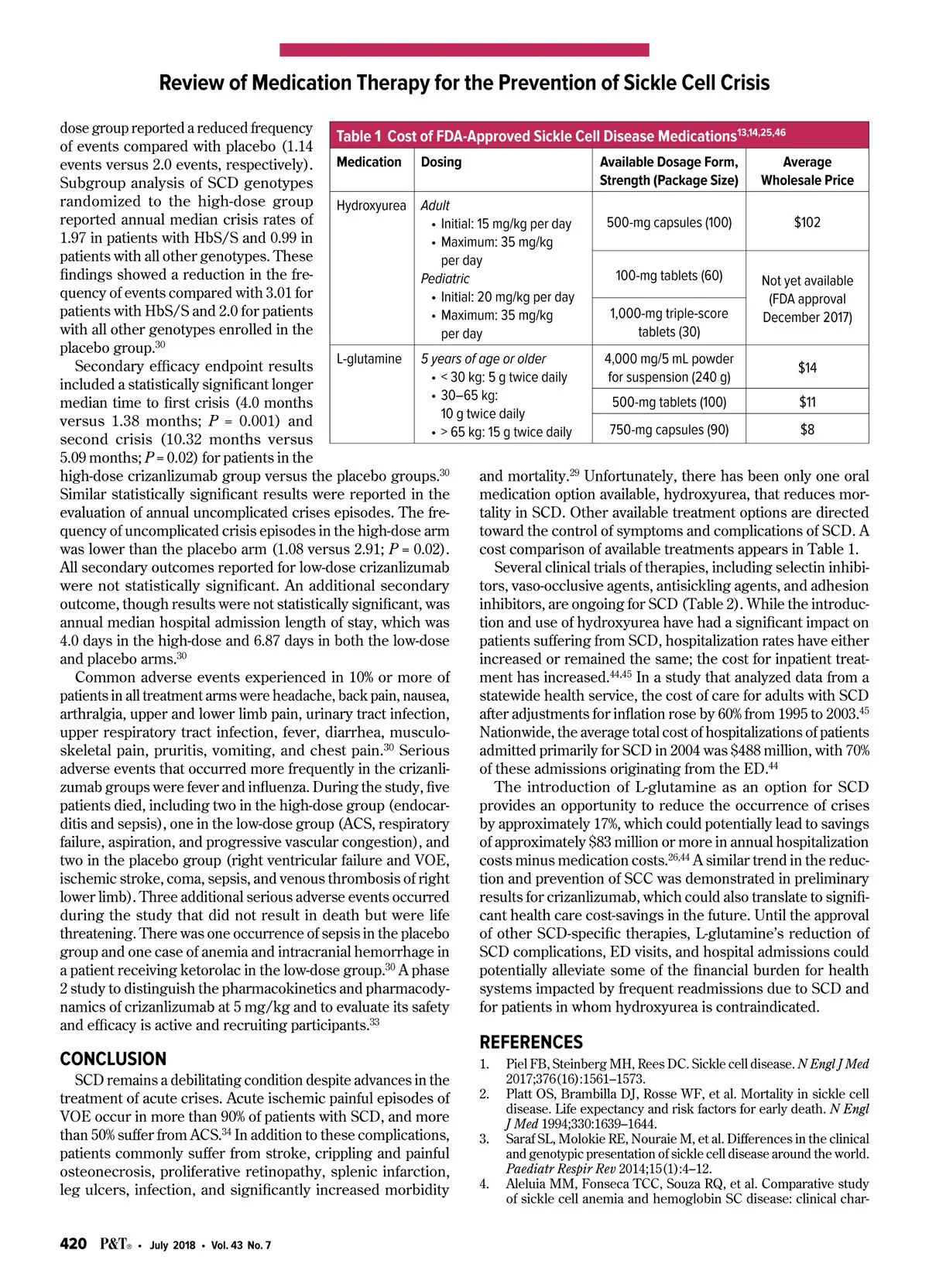 Review of Medication Therapy for the Prevention of Sickle Cell Crisis

dose group reported a reduced frequency of events compared with placebo (1.14 events versus 2.0 events, respectively). Subgroup analysis of SCD genotypes randomized to the high-dose group reported annual median crisis rates of 1.97 in patients with HbS/S and 0.99 in patients with all other genotypes. These findings showed a reduction in the frequency of events compared with 3.01 for patients with HbS/S and 2.0 for patients with all other genotypes enrolled in the placebo group.$^{30}$

Secondary efficacy endpoint results included a statistically significant longer median time to first crisis (4.0 months versus 1.38 months; $P$ = 0.001) and second crisis (10.32 months versus 5.09 months; $P$ = 0.02) for patients in the high-dose crizanlizumab group versus the placebo groups.$^{30}$ Similar statistically significant results were reported in the evaluation of annual uncomplicated crises episodes. The frequency of uncomplicated crisis episodes in the high-dose arm was lower than the placebo arm (1.08 versus 2.91; $P$ = 0.02). All secondary outcomes reported for low-dose crizanlizumab were not statistically significant. An additional secondary outcome, though results were not statistically significant, was annual median hospital admission length of stay, which was 4.0 days in the high-dose and 6.87 days in both the low-dose and placebo arms.$^{30}$

Common adverse events experienced in 10% or more of patients in all treatment arms were headache, back pain, nausea, arthralgia, upper and lower limb pain, urinary tract infection, upper respiratory tract infection, fever, diarrhea, musculoskeletal pain, pruritis, vomiting, and chest pain.$^{30}$ Serious adverse events that occurred more frequently in the crizanlizumab groups were fever and influenza. During the study, five patients died, including two in the high-dose group (endocarditis and sepsis), one in the low-dose group (ACS, respiratory failure, aspiration, and progressive vascular congestion), and two in the placebo group (right ventricular failure and VOE, ischemic stroke, coma, sepsis, and venous thrombosis of right lower limb). Three additional serious adverse events occurred during the study that did not result in death but were life threatening. There was one occurrence of sepsis in the placebo group and one case of anemia and intracranial hemorrhage in a patient receiving ketorolac in the low-dose group.$^{30}$ A phase 2 study to distinguish the pharmacokinetics and pharmacodynamics of crizanlizumab at 5 mg/kg and to evaluate its safety and efficacy is active and recruiting participants.$^{33}$

CONCLUSION

SCD remains a debilitating condition despite advances in the treatment of acute crises. Acute ischemic painful episodes of VOE occur in more than 90% of patients with SCD, and more than 50% suffer from ACS.$^{34}$ In addition to these complications, patients commonly suffer from stroke, crippling and painful osteonecrosis, proliferative retinopathy, splenic infarction, leg ulcers, infection, and significantly increased morbidity

Table 1 Cost of FDA-Approved Sickle Cell Disease Medications$^{13,14,25,46}$

| Medication | Dosing | Available Dosage Form, Strength (Package Size) | Average Wholesale Price |
|---|---|---|---|
| Hydroxyurea | Adult • Initial: 15 mg/kg per day • Maximum: 35 mg/kg per day Pediatric • Initial: 20 mg/kg per day • Maximum: 35 mg/kg per day | 500-mg capsules (100) | $102 |
| | | 100-mg tablets (60) | Not yet available (FDA approval December 2017) |
| | | 1,000-mg triple-score tablets (30) | |
| L-glutamine | 5 years of age or older • < 30 kg: 5 g twice daily • 30–65 kg: 10 g twice daily • > 65 kg: 15 g twice daily | 4,000 mg/5 mL powder for suspension (240 g) | $14 |
| | | 500-mg tablets (100) | $11 |
| | | 750-mg capsules (90) | $8 |

and mortality.$^{29}$ Unfortunately, there has been only one oral medication option available, hydroxyurea, that reduces mortality in SCD. Other available treatment options are directed toward the control of symptoms and complications of SCD. A cost comparison of available treatments appears in Table 1.

Several clinical trials of therapies, including selectin inhibitors, vaso-occlusive agents, antisickling agents, and adhesion inhibitors, are ongoing for SCD (Table 2). While the introduction and use of hydroxyurea have had a significant impact on patients suffering from SCD, hospitalization rates have either increased or remained the same; the cost for inpatient treatment has increased.$^{44,45}$ In a study that analyzed data from a statewide health service, the cost of care for adults with SCD after adjustments for inflation rose by 60% from 1995 to 2003.$^{45}$ Nationwide, the average total cost of hospitalizations of patients admitted primarily for SCD in 2004 was $488 million, with 70% of these admissions originating from the ED.$^{44}$

The introduction of L-glutamine as an option for SCD provides an opportunity to reduce the occurrence of crises by approximately 17%, which could potentially lead to savings of approximately $83 million or more in annual hospitalization costs minus medication costs.$^{26,44}$ A similar trend in the reduction and prevention of SCC was demonstrated in preliminary results for crizanlizumab, which could also translate to significant health care cost-savings in the future. Until the approval of other SCD-specific therapies, L-glutamine's reduction of SCD complications, ED visits, and hospital admissions could potentially alleviate some of the financial burden for health systems impacted by frequent readmissions due to SCD and for patients in whom hydroxyurea is contraindicated.

REFERENCES

1. Piel FB, Steinberg MH, Rees DC. Sickle cell disease. N Engl J Med 2017;376(16):1561–1573.
2. Platt OS, Brambilla DJ, Rosse WF, et al. Mortality in sickle cell disease. Life expectancy and risk factors for early death. N Engl J Med 1994;330:1639–1644.
3. Saraf SL, Molokie RE, Nouraie M, et al. Differences in the clinical and genotypic presentation of sickle cell disease around the world. Paediatr Respir Rev 2014;15(1):4–12.
4. Aleluia MM, Fonseca TCC, Souza RQ, et al. Comparative study of sickle cell anemia and hemoglobin SC disease: clinical char-

420 P&T® • July 2018 • Vol. 43 No. 7